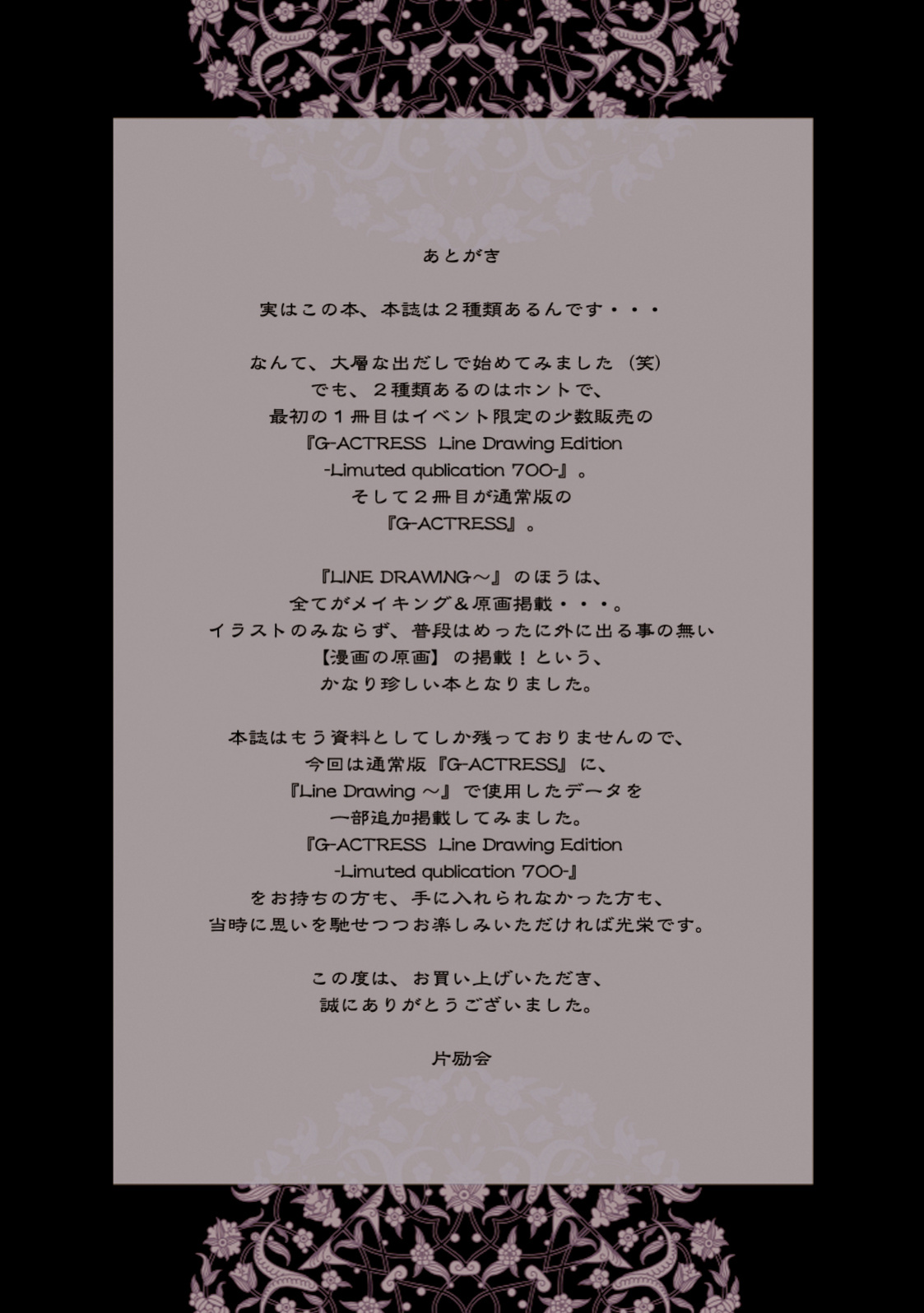 あとがき

実はこの本、本誌は２種類あるんです・・・

なんて、大層な出だしで始めてみました（笑）
でも、２種類あるのはホントで、
最初の１冊目はイベント限定の少数販売の
『G-ACTRESS Line Drawing Edition
-Limuted qublication 700-』。
そして２冊目が通常版の
『G-ACTRESS』。

『LINE DRAWING～』のほうは、
全てがメイキング＆原画掲載・・・。
イラストのみならず、普段はめったに外に出る事の無い
【漫画の原画】の掲載！という、
かなり珍しい本となりました。

本誌はもう資料としてしか残っておりませんので、
今回は通常版『G-ACTRESS』に、
『Line Drawing ～』で使用したデータを
一部追加掲載してみました。
『G-ACTRESS Line Drawing Edition
-Limuted qublication 700-』
をお持ちの方も、手に入れられなかった方も、
当時に思いを馳せつつお楽しみいただければ光栄です。

この度は、お買い上げいただき、
誠にありがとうございました。

片励会